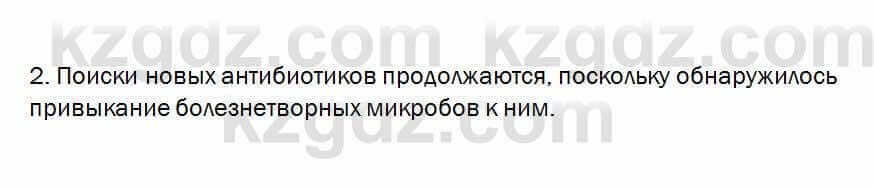 kzgdz.com kzgdz.com

2. Поиски новых антибиотиков продолжаются, поскольку обнаружилось привыкание болезнетворных микробов к ним.

kzgdz.com